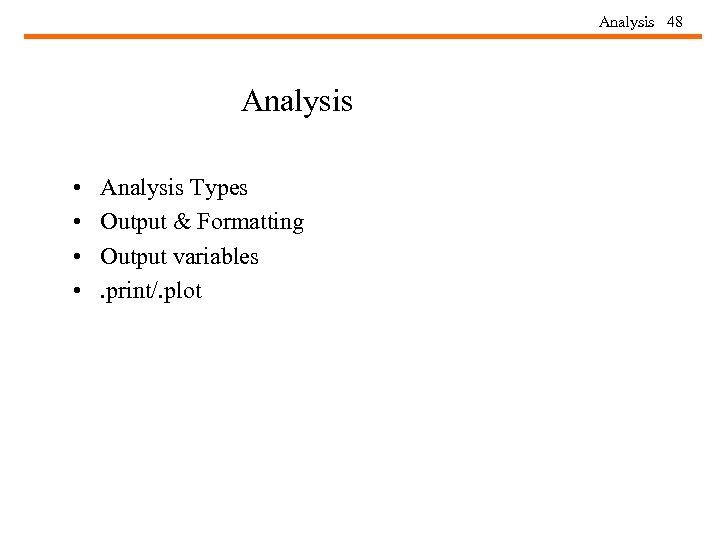 Analysis 48

Analysis

• Analysis Types
• Output & Formatting
• Output variables
• .print/.plot